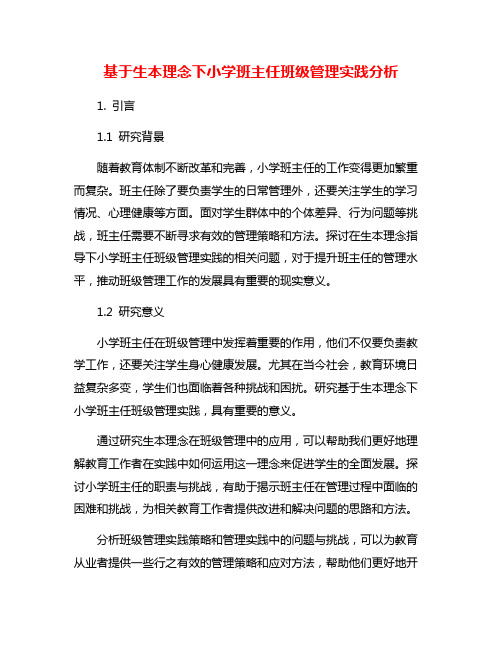 基于生本理念下小学班主任班级管理实践分析

1. 引言

1.1 研究背景

随着教育体制不断改革和完善，小学班主任的工作变得更加繁重而复杂。班主任除了要负责学生的日常管理外，还要关注学生的学习情况、心理健康等方面。面对学生群体中的个体差异、行为问题等挑战，班主任需要不断寻求有效的管理策略和方法。探讨在生本理念指导下小学班主任班级管理实践的相关问题，对于提升班主任的管理水平，推动班级管理工作的发展具有重要的现实意义。

1.2 研究意义

小学班主任在班级管理中发挥着重要的作用，他们不仅要负责教学工作，还要关注学生身心健康发展。尤其在当今社会，教育环境日益复杂多变，学生们也面临着各种挑战和困扰。研究基于生本理念下小学班主任班级管理实践，具有重要的意义。

通过研究生本理念在班级管理中的应用，可以帮助我们更好地理解教育工作者在实践中如何运用这一理念来促进学生的全面发展。探讨小学班主任的职责与挑战，有助于揭示班主任在管理过程中面临的困难和挑战，为相关教育工作者提供改进和解决问题的思路和方法。

分析班级管理实践策略和管理实践中的问题与挑战，可以为教育从业者提供一些行之有效的管理策略和应对方法，帮助他们更好地开